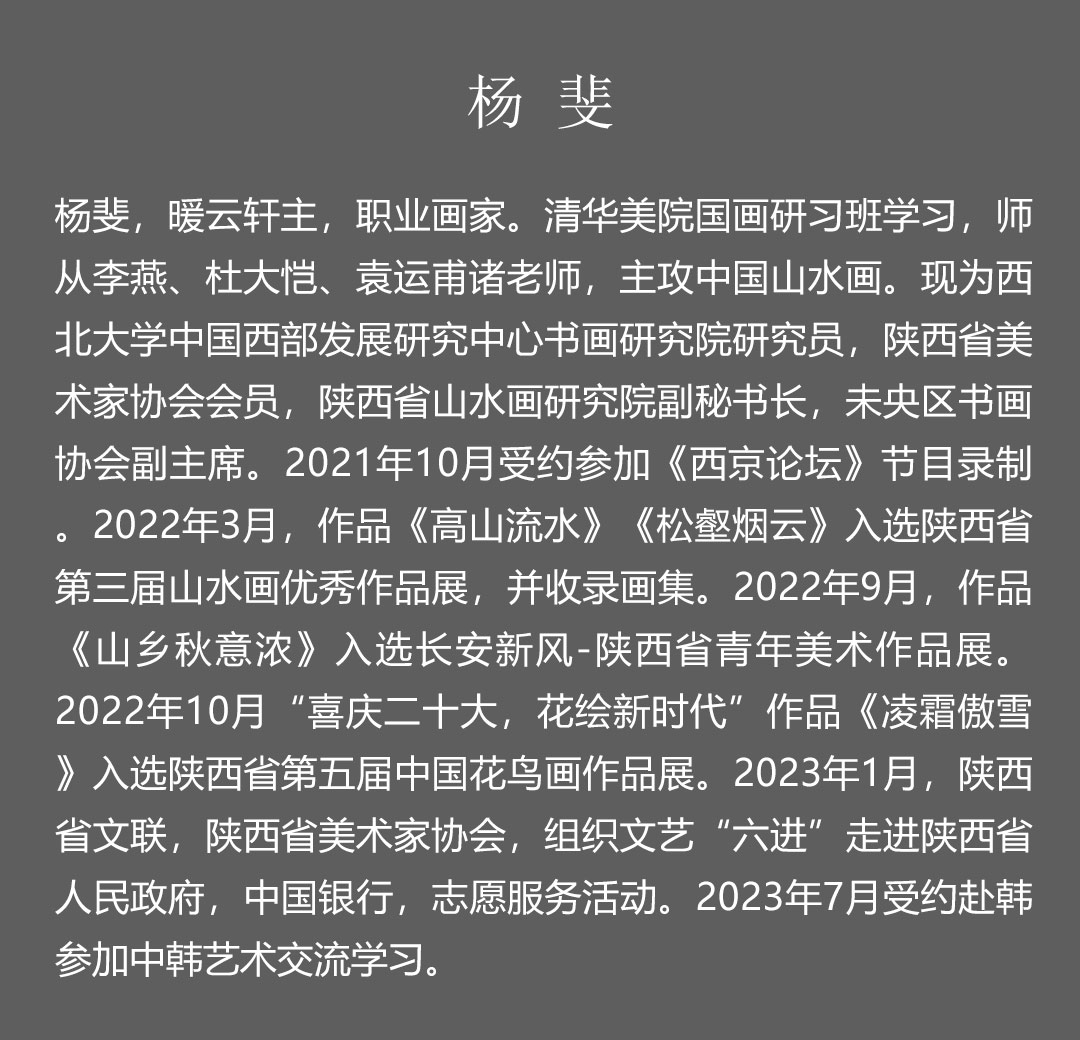 杨 斐

杨斐，暖云轩主，职业画家。清华美院国画研习班学习，师从李燕、杜大恺、袁运甫诸老师，主攻中国山水画。现为西北大学中国西部发展研究中心书画研究院研究员，陕西省美术家协会会员，陕西省山水画研究院副秘书长，未央区书画协会副主席。2021年10月受约参加《西京论坛》节目录制。2022年3月，作品《高山流水》《松壑烟云》入选陕西省第三届山水画优秀作品展，并收录画集。2022年9月，作品《山乡秋意浓》入选长安新风-陕西省青年美术作品展。2022年10月“喜庆二十大，花绘新时代”作品《凌霜傲雪》入选陕西省第五届中国花鸟画作品展。2023年1月，陕西省文联，陕西省美术家协会，组织文艺“六进”走进陕西省人民政府，中国银行，志愿服务活动。2023年7月受约赴韩参加中韩艺术交流学习。